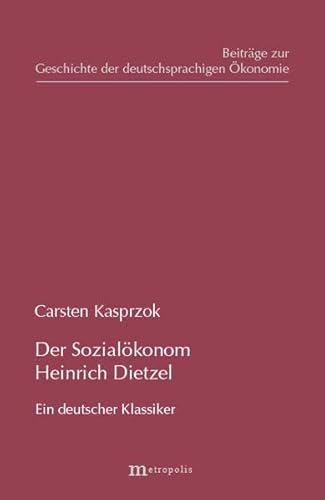 Beiträge zur
Geschichte der deutschsprachigen Ökonomie

Carsten Kasprzok

Der Sozialökonom
Heinrich Dietzel

Ein deutscher Klassiker

metropolis